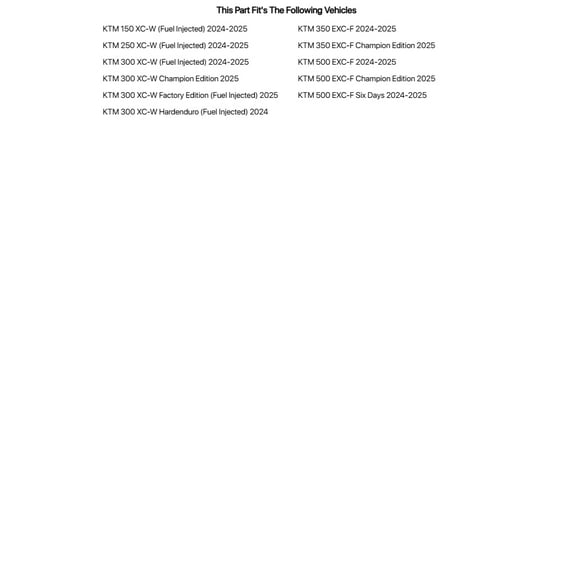 This Part Fit's The Following Vehicles

KTM 150 XC-W (Fuel Injected) 2024-2025
KTM 250 XC-W (Fuel Injected) 2024-2025
KTM 300 XC-W (Fuel Injected) 2024-2025
KTM 300 XC-W Champion Edition 2025
KTM 300 XC-W Factory Edition (Fuel Injected) 2025
KTM 300 XC-W Hardenduro (Fuel Injected) 2024

KTM 350 EXC-F 2024-2025
KTM 350 EXC-F Champion Edition 2025
KTM 500 EXC-F 2024-2025
KTM 500 EXC-F Champion Edition 2025
KTM 500 EXC-F Six Days 2024-2025